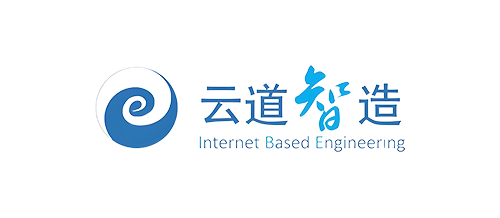 云道智造
Internet Based Engineering